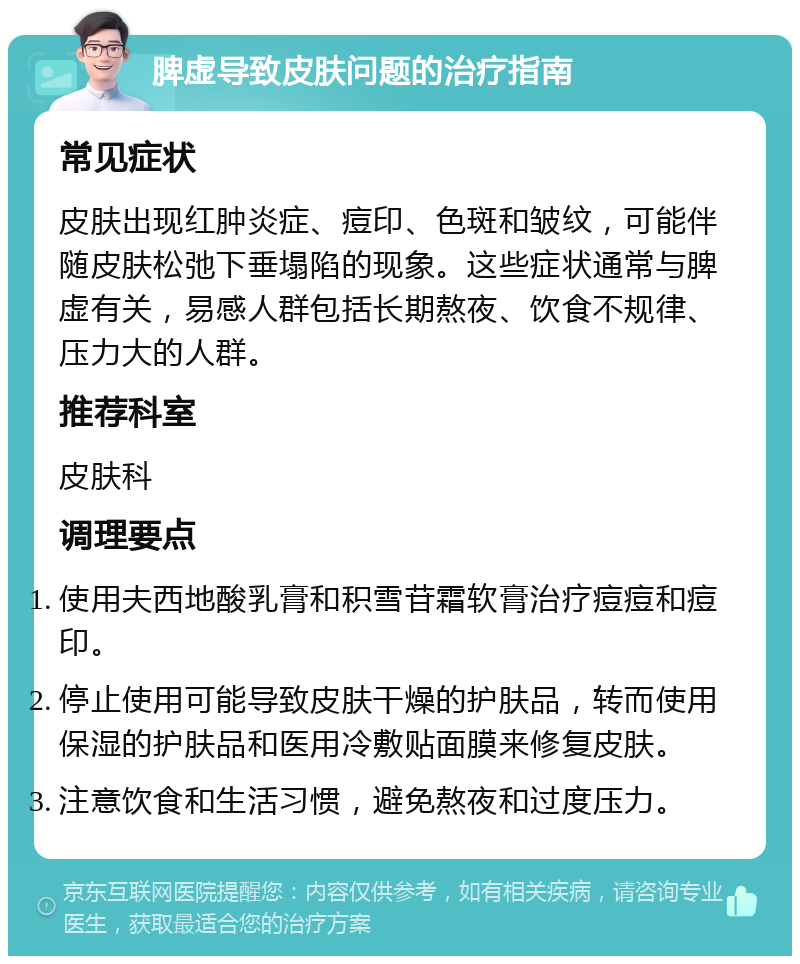 脾虚导致皮肤问题的治疗指南

常见症状

皮肤出现红肿炎症、痘印、色斑和皱纹，可能伴随皮肤松弛下垂塌陷的现象。这些症状通常与脾虚有关，易感人群包括长期熬夜、饮食不规律、压力大的人群。

推荐科室

皮肤科

调理要点

1. 使用夫西地酸乳膏和积雪苷霜软膏治疗痘痘和痘印。
2. 停止使用可能导致皮肤干燥的护肤品，转而使用保湿的护肤品和医用冷敷贴面膜来修复皮肤。
3. 注意饮食和生活习惯，避免熬夜和过度压力。

京东互联网医院提醒您：内容仅供参考，如有相关疾病，请咨询专业医生，获取最适合您的治疗方案